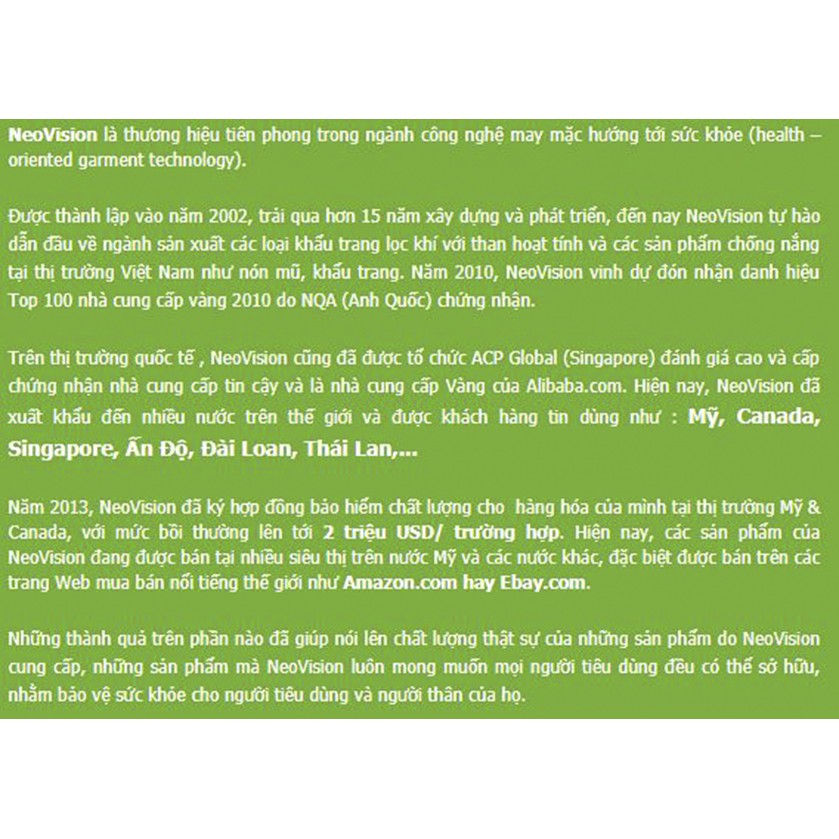 NeoVision là thương hiệu tiên phong trong ngành công nghệ may mặc hướng tới sức khỏe (health – oriented garment technology).

Được thành lập vào năm 2002, trải qua hơn 15 năm xây dựng và phát triển, đến nay NeoVision tự hào dẫn đầu về ngành sản xuất các loại khẩu trang lọc khí với than hoạt tính và các sản phẩm chống nắng tại thị trường Việt Nam như nón mũ, khẩu trang. Năm 2010, NeoVision vinh dự đón nhận danh hiệu Top 100 nhà cung cấp vàng 2010 do NQA (Anh Quốc) chứng nhận.

Trên thị trường quốc tế , NeoVision cũng đã được tổ chức ACP Global (Singapore) đánh giá cao và cấp chứng nhận nhà cung cấp tin cậy và là nhà cung cấp Vàng của Alibaba.com. Hiện nay, NeoVision đã xuất khẩu đến nhiều nước trên thế giới và được khách hàng tin dùng như : Mỹ, Canada, Singapore, Ấn Độ, Đài Loan, Thái Lan,...

Năm 2013, NeoVision đã ký hợp đồng bảo hiểm chất lượng cho hàng hóa của mình tại thị trường Mỹ & Canada, với mức bồi thường lên tới 2 triệu USD/ trường hợp. Hiện nay, các sản phẩm của NeoVision đang được bán tại nhiều siêu thị trên nước Mỹ và các nước khác, đặc biệt được bán trên các trang Web mua bán nổi tiếng thế giới như Amazon.com hay Ebay.com.

Những thành quả trên phần nào đã giúp nói lên chất lượng thật sự của những sản phẩm do NeoVision cung cấp, những sản phẩm mà NeoVision luôn mong muốn mọi người tiêu dùng đều có thể sở hữu, nhằm bảo vệ sức khỏe cho người tiêu dùng và người thân của họ.